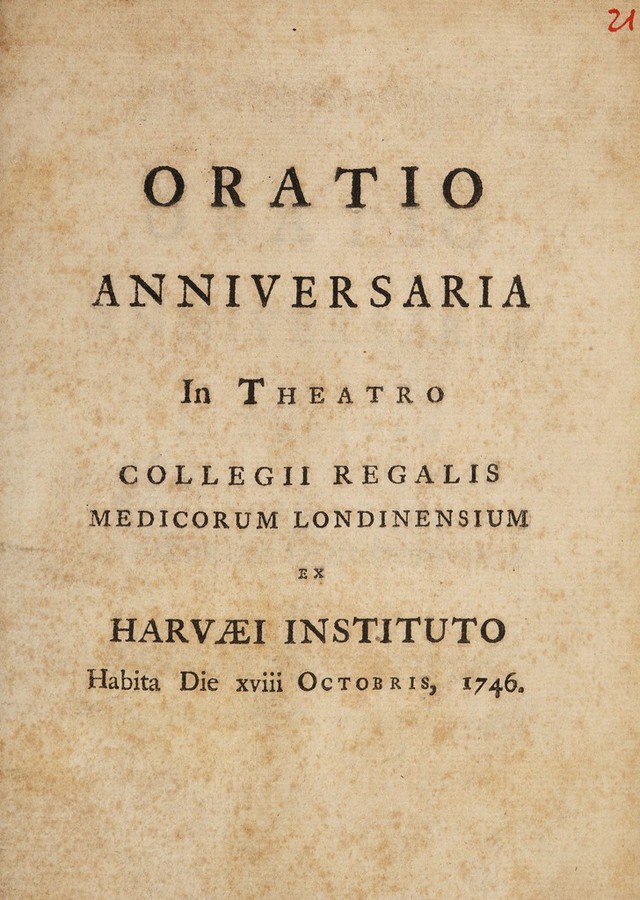 21

ORATIO

ANNIVERSARIA

In THEATRO

COLLEGII REGALIS
MEDICORUM LONDINENSIUM

EX

HARVÆI INSTITUTO
Habita Die xviii OCTOBRIS, 1746.